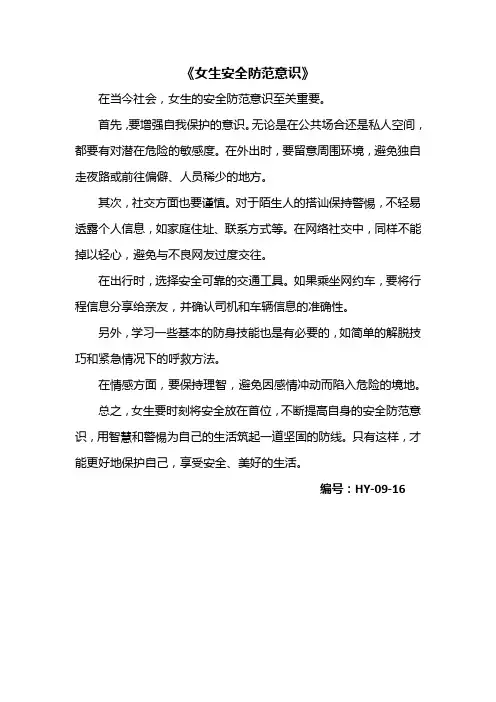 《女生安全防范意识》

在当今社会，女生的安全防范意识至关重要。

首先，要增强自我保护的意识。无论是在公共场合还是私人空间，都要有对潜在危险的敏感度。在外出时，要留意周围环境，避免独自走夜路或前往偏僻、人员稀少的地方。

其次，社交方面也要谨慎。对于陌生人的搭讪保持警惕，不轻易透露个人信息，如家庭住址、联系方式等。在网络社交中，同样不能掉以轻心，避免与不良网友过度交往。

在出行时，选择安全可靠的交通工具。如果乘坐网约车，要将行程信息分享给亲友，并确认司机和车辆信息的准确性。

另外，学习一些基本的防身技能也是有必要的，如简单的解脱技巧和紧急情况下的呼救方法。

在情感方面，要保持理智，避免因感情冲动而陷入危险的境地。

总之，女生要时刻将安全放在首位，不断提高自身的安全防范意识，用智慧和警惕为自己的生活筑起一道坚固的防线。只有这样，才能更好地保护自己，享受安全、美好的生活。

编号：HY-09-16